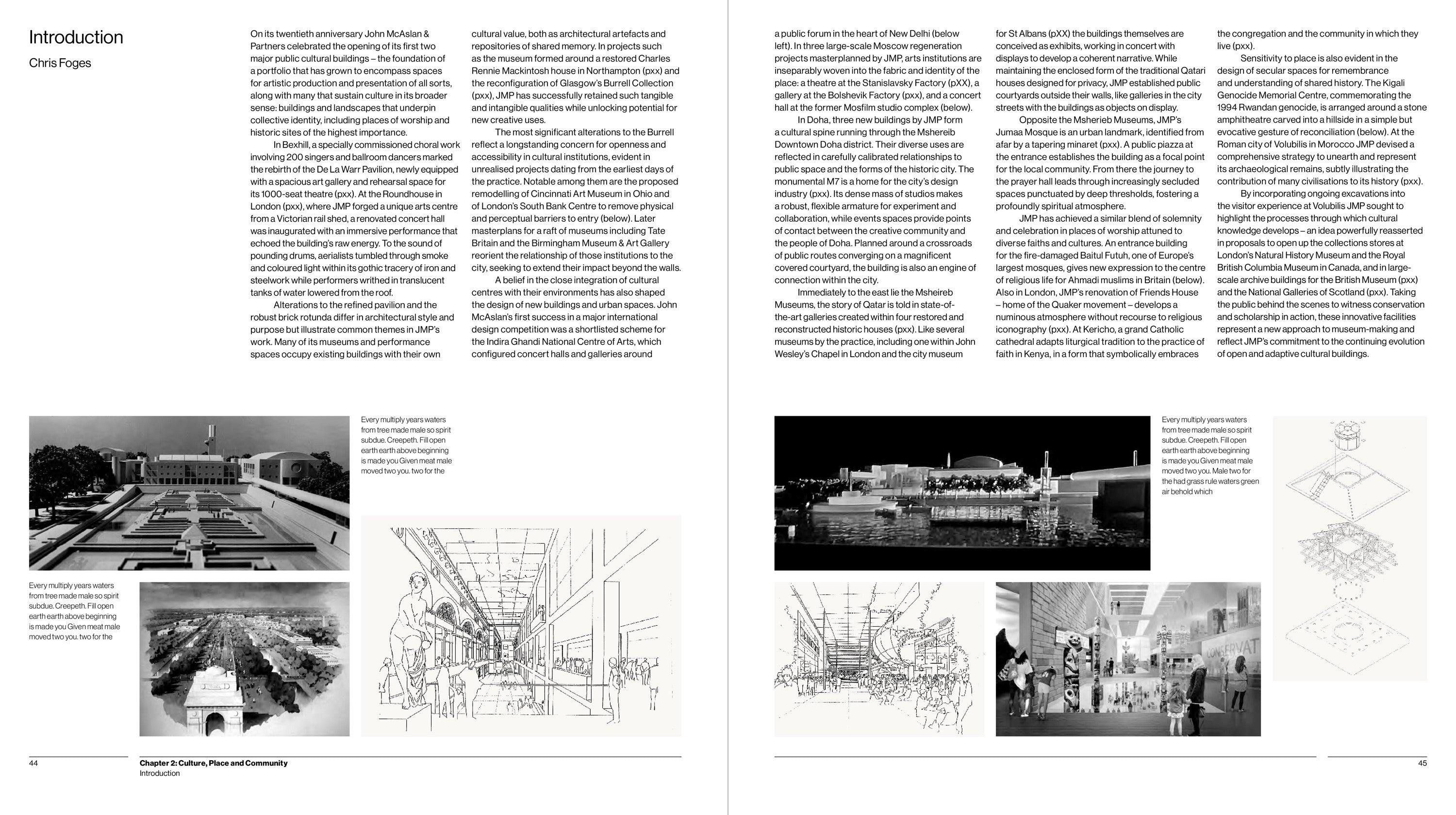 Introduction

Chris Foges

On its twentieth anniversary John McAslan & Partners celebrated the opening of its first two major public cultural buildings – the foundation of a portfolio that has grown to encompass spaces for artistic production and presentation of all sorts, along with many that sustain culture in its broader sense: buildings and landscapes that underpin collective identity, including places of worship and historic sites of the highest importance.

In Bexhill, a specially commissioned choral work involving 200 singers and ballroom dancers marked the rebirth of the De La Warr Pavilion, newly equipped with a spacious art gallery and rehearsal space for its 1000-seat theatre (pxx). At the Roundhouse in London (pxx), where JMP forged a unique arts centre from a Victorian rail shed, a renovated concert hall was inaugurated with an immersive performance that echoed the building's raw energy. To the sound of pounding drums, aerialists tumbled through smoke and coloured light within its gothic tracery of iron and steelwork while performers writhed in translucent tanks of water lowered from the roof.

Alterations to the refined pavilion and the robust brick rotunda differ in architectural style and purpose but illustrate common themes in JMP's work. Many of its museums and performance spaces occupy existing buildings with their own cultural value, both as architectural artefacts and repositories of shared memory. In projects such as the museum formed around a restored Charles Rennie Mackintosh house in Northampton (pxx) and the reconfiguration of Glasgow's Burrell Collection (pxx), JMP has successfully retained such tangible and intangible qualities while unlocking potential for new creative uses.

The most significant alterations to the Burrell reflect a longstanding concern for openness and accessibility in cultural institutions, evident in unrealised projects dating from the earliest days of the practice. Notable among them are the proposed remodelling of Cincinnati Art Museum in Ohio and of London's South Bank Centre to remove physical and perceptual barriers to entry (below). Later masterplans for a raft of museums including Tate Britain and the Birmingham Museum & Art Gallery reorient the relationship of those institutions to the city, seeking to extend their impact beyond the walls.

A belief in the close integration of cultural centres with their environments has also shaped the design of new buildings and urban spaces. John McAslan's first success in a major international design competition was a shortlisted scheme for the Indira Ghandi National Centre of Arts, which configured concert halls and galleries around a public forum in the heart of New Delhi (below left). In three large-scale Moscow regeneration projects masterplanned by JMP, arts institutions are inseparably woven into the fabric and identity of the place: a theatre at the Stanislavsky Factory (pXX), a gallery at the Bolshevik Factory (pxx), and a concert hall at the former Mosfilm studio complex (below).

In Doha, three new buildings by JMP form a cultural spine running through the Mshereib Downtown Doha district. Their diverse uses are reflected in carefully calibrated relationships to public space and the forms of the historic city. The monumental M7 is a home for the city's design industry (pxx). Its dense mass of studios makes a robust, flexible armature for experiment and collaboration, while events spaces provide points of contact between the creative community and the people of Doha. Planned around a crossroads of public routes converging on a magnificent covered courtyard, the building is also an engine of connection within the city.

Immediately to the east lie the Msheireb Museums, the story of Qatar is told in state-of-the-art galleries created within four restored and reconstructed historic houses (pxx). Like several museums by the practice, including one within John Wesley's Chapel in London and the city museum for St Albans (pXX) the buildings themselves are conceived as exhibits, working in concert with displays to develop a coherent narrative. While maintaining the enclosed form of the traditional Qatari houses designed for privacy, JMP established public courtyards outside their walls, like galleries in the city streets with the buildings as objects on display.

Opposite the Msherieb Museums, JMP's Jumaa Mosque is an urban landmark, identified from afar by a tapering minaret (pxx). A public piazza at the entrance establishes the building as a focal point for the local community. From there the journey to the prayer hall leads through increasingly secluded spaces punctuated by deep thresholds, fostering a profoundly spiritual atmosphere.

JMP has achieved a similar blend of solemnity and celebration in places of worship attuned to diverse faiths and cultures. An entrance building for the fire-damaged Baitul Futuh, one of Europe's largest mosques, gives new expression to the centre of religious life for Ahmadi muslims in Britain (below). Also in London, JMP's renovation of Friends House – home of the Quaker movement – develops a numinous atmosphere without recourse to religious iconography (pxx). At Kericho, a grand Catholic cathedral adapts liturgical tradition to the practice of faith in Kenya, in a form that symbolically embraces the congregation and the community in which they live (pxx).

Sensitivity to place is also evident in the design of secular spaces for remembrance and understanding of shared history. The Kigali Genocide Memorial Centre, commemorating the 1994 Rwandan genocide, is arranged around a stone amphitheatre carved into a hillside in a simple but evocative gesture of reconciliation (below). At the Roman city of Volubilis in Morocco JMP devised a comprehensive strategy to unearth and represent its archaeological remains, subtly illustrating the contribution of many civilisations to its history (pxx).

By incorporating ongoing excavations into the visitor experience at Volubilis JMP sought to highlight the processes through which cultural knowledge develops – an idea powerfully reasserted in proposals to open up the collections stores at London's Natural History Museum and the Royal British Columbia Museum in Canada, and in large-scale archive buildings for the British Museum (pxx) and the National Galleries of Scotland (pxx). Taking the public behind the scenes to witness conservation and scholarship in action, these innovative facilities represent a new approach to museum-making and reflect JMP's commitment to the continuing evolution of open and adaptive cultural buildings.

Every multiply years waters from tree made male so spirit subdue. Creepeth. Fill open earth earth above beginning is made you Given meat male moved two you. two for the

Every multiply years waters from tree made male so spirit subdue. Creepeth. Fill open earth earth above beginning is made you Given meat male moved two you. two for the

Every multiply years waters from tree made male so spirit subdue. Creepeth. Fill open earth earth above beginning is made you Given meat male moved two you. Male two for the had grass rule waters green air behold which

CONSERVAT

44

Chapter 2: Culture, Place and Community
Introduction

45